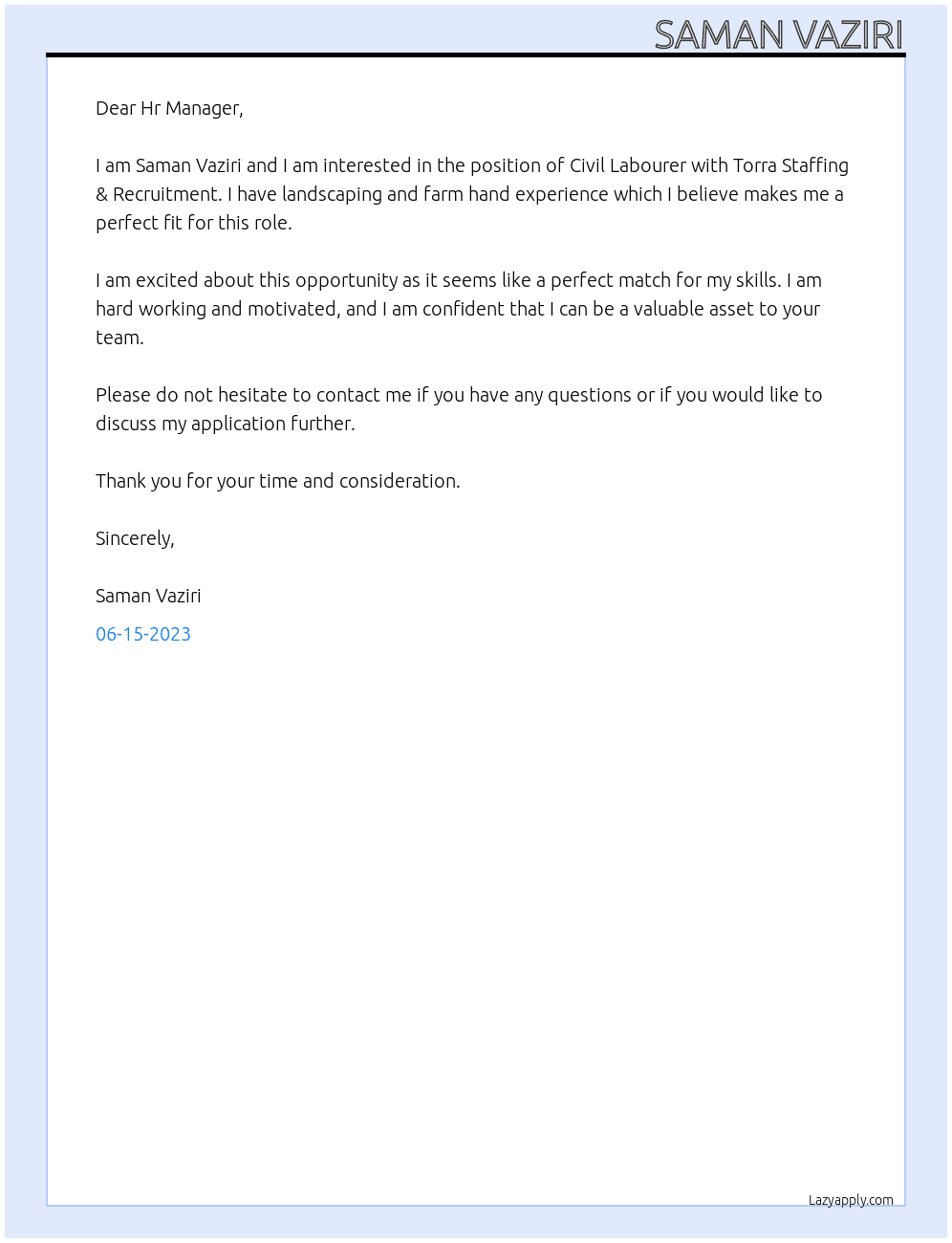 SAMAN VAZIRI

Dear Hr Manager,

I am Saman Vaziri and I am interested in the position of Civil Labourer with Torra Staffing & Recruitment. I have landscaping and farm hand experience which I believe makes me a perfect fit for this role.

I am excited about this opportunity as it seems like a perfect match for my skills. I am hard working and motivated, and I am confident that I can be a valuable asset to your team.

Please do not hesitate to contact me if you have any questions or if you would like to discuss my application further.

Thank you for your time and consideration.

Sincerely,

Saman Vaziri

06-15-2023

Lazyapply.com